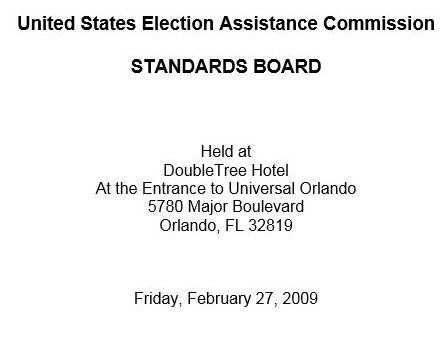 United States Election Assistance Commission

STANDARDS BOARD

Held at
DoubleTree Hotel
At the Entrance to Universal Orlando
5780 Major Boulevard
Orlando, FL 32819

Friday, February 27, 2009